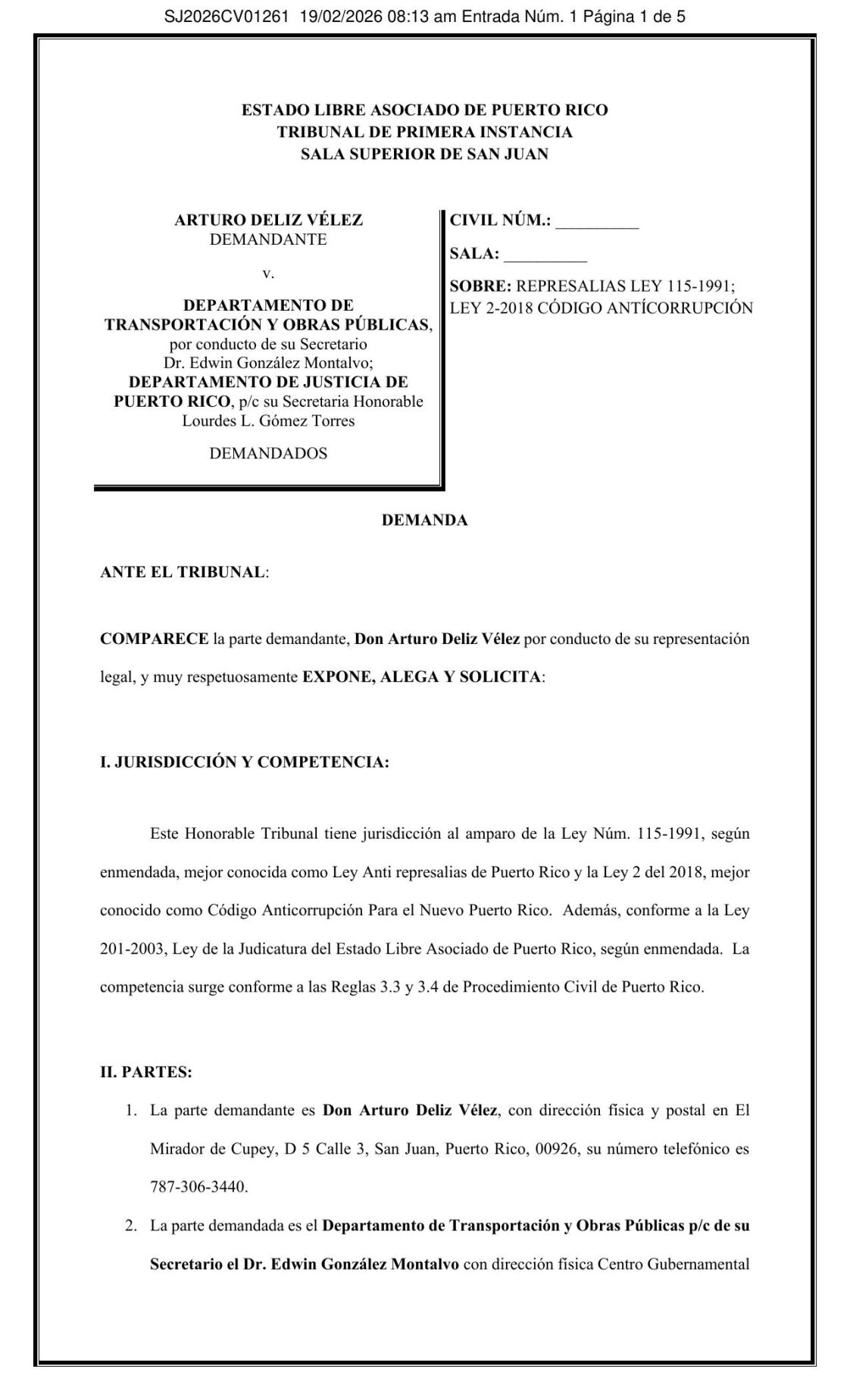 SJ2026CV01261 19/02/2026 08:13 am Entrada Núm. 1 Página 1 de 5

ESTADO LIBRE ASOCIADO DE PUERTO RICO
TRIBUNAL DE PRIMERA INSTANCIA
SALA SUPERIOR DE SAN JUAN

ARTURO DELIZ VÉLEZ
DEMANDANTE

v.

DEPARTAMENTO DE TRANSPORTACIÓN Y OBRAS PÚBLICAS, por conducto de su Secretario Dr. Edwin González Montalvo; DEPARTAMENTO DE JUSTICIA DE PUERTO RICO, p/c su Secretaria Honorable Lourdes L. Gómez Torres

DEMANDADOS

CIVIL NÚM.: __________

SALA: __________

SOBRE: REPRESALIAS LEY 115-1991; LEY 2-2018 CÓDIGO ANTÍCORRUPCIÓN

DEMANDA

ANTE EL TRIBUNAL:

COMPARECE la parte demandante, Don Arturo Deliz Vélez por conducto de su representación legal, y muy respetuosamente EXPONE, ALEGA Y SOLICITA:

I. JURISDICCIÓN Y COMPETENCIA:

Este Honorable Tribunal tiene jurisdicción al amparo de la Ley Núm. 115-1991, según enmendada, mejor conocida como Ley Anti represalias de Puerto Rico y la Ley 2 del 2018, mejor conocido como Código Anticorrupción Para el Nuevo Puerto Rico. Además, conforme a la Ley 201-2003, Ley de la Judicatura del Estado Libre Asociado de Puerto Rico, según enmendada. La competencia surge conforme a las Reglas 3.3 y 3.4 de Procedimiento Civil de Puerto Rico.

II. PARTES:

1. La parte demandante es Don Arturo Deliz Vélez, con dirección física y postal en El Mirador de Cupey, D 5 Calle 3, San Juan, Puerto Rico, 00926, su número telefónico es 787-306-3440.

2. La parte demandada es el Departamento de Transportación y Obras Públicas p/c de su Secretario el Dr. Edwin González Montalvo con dirección física Centro Gubernamental